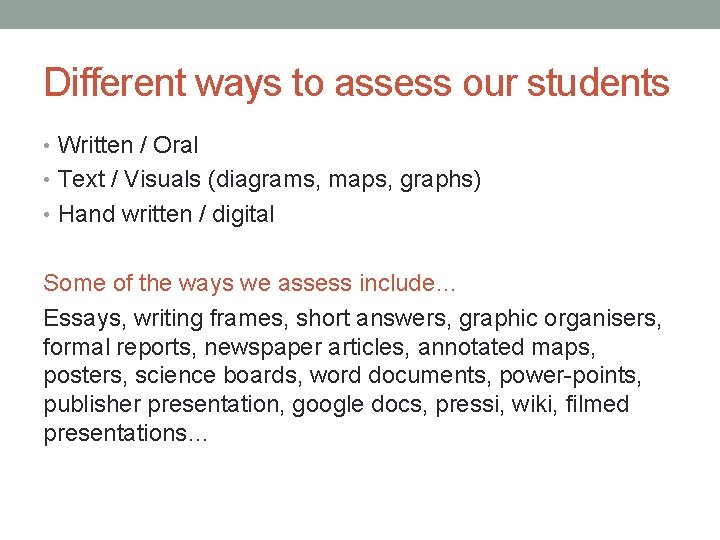 Different ways to assess our students

• Written / Oral
• Text / Visuals (diagrams, maps, graphs)
• Hand written / digital

Some of the ways we assess include…

Essays, writing frames, short answers, graphic organisers, formal reports, newspaper articles, annotated maps, posters, science boards, word documents, power-points, publisher presentation, google docs, pressi, wiki, filmed presentations…